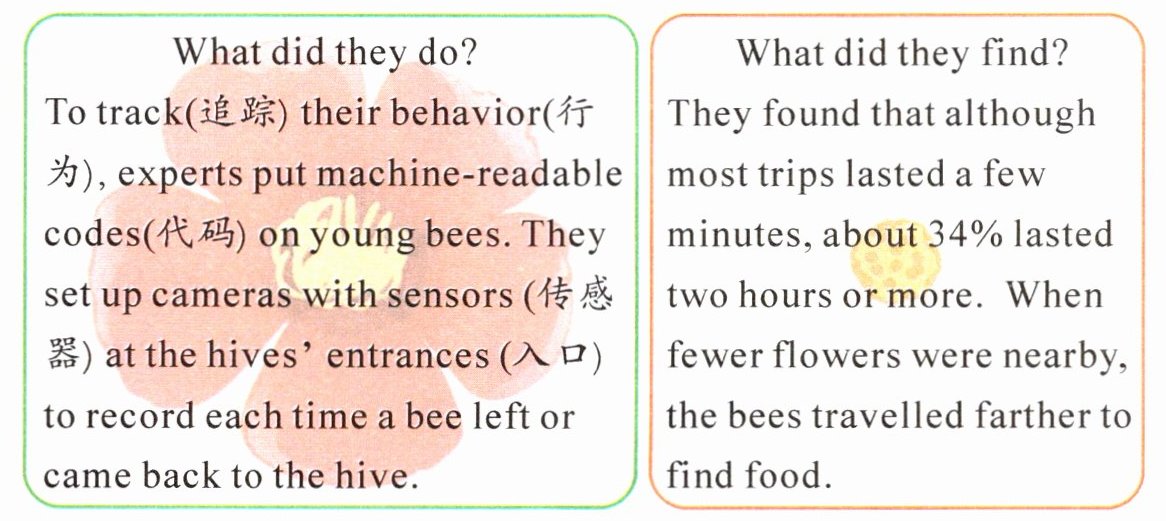 What did they do?

To track(追踪) their behavior(行为), experts put machine-readable codes(代码) on young bees. They set up cameras with sensors (传感器) at the hives' entrances (入口) to record each time a bee left or came back to the hive.

What did they find?

They found that although most trips lasted a few minutes, about 34% lasted two hours or more. When fewer flowers were nearby, the bees travelled farther to find food.